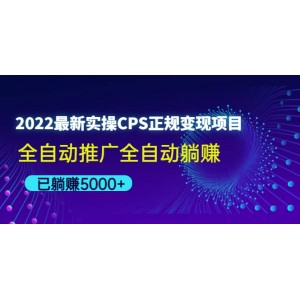 2022最新实操CPS正规变现项目

全自动推广全自动躺赚

已躺赚5000+